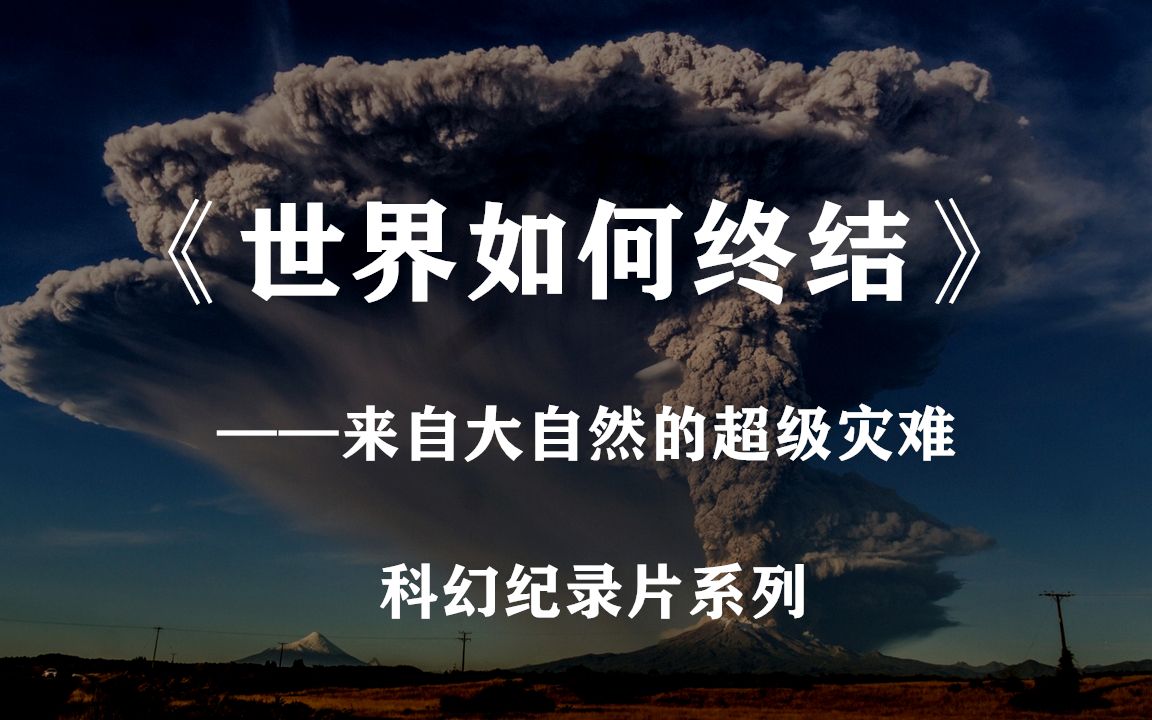 《世界如何终结》

——来自大自然的超级灾难

科幻纪录片系列